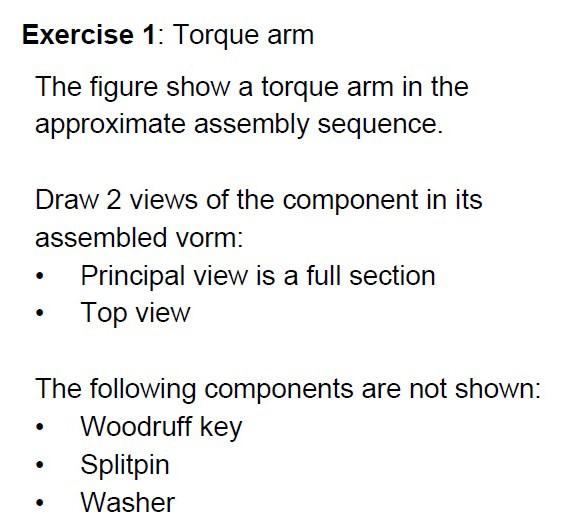 Exercise 1: Torque arm

The figure show a torque arm in the approximate assembly sequence.

Draw 2 views of the component in its assembled vorm:
• Principal view is a full section
• Top view

The following components are not shown:
• Woodruff key
• Splitpin
• Washer